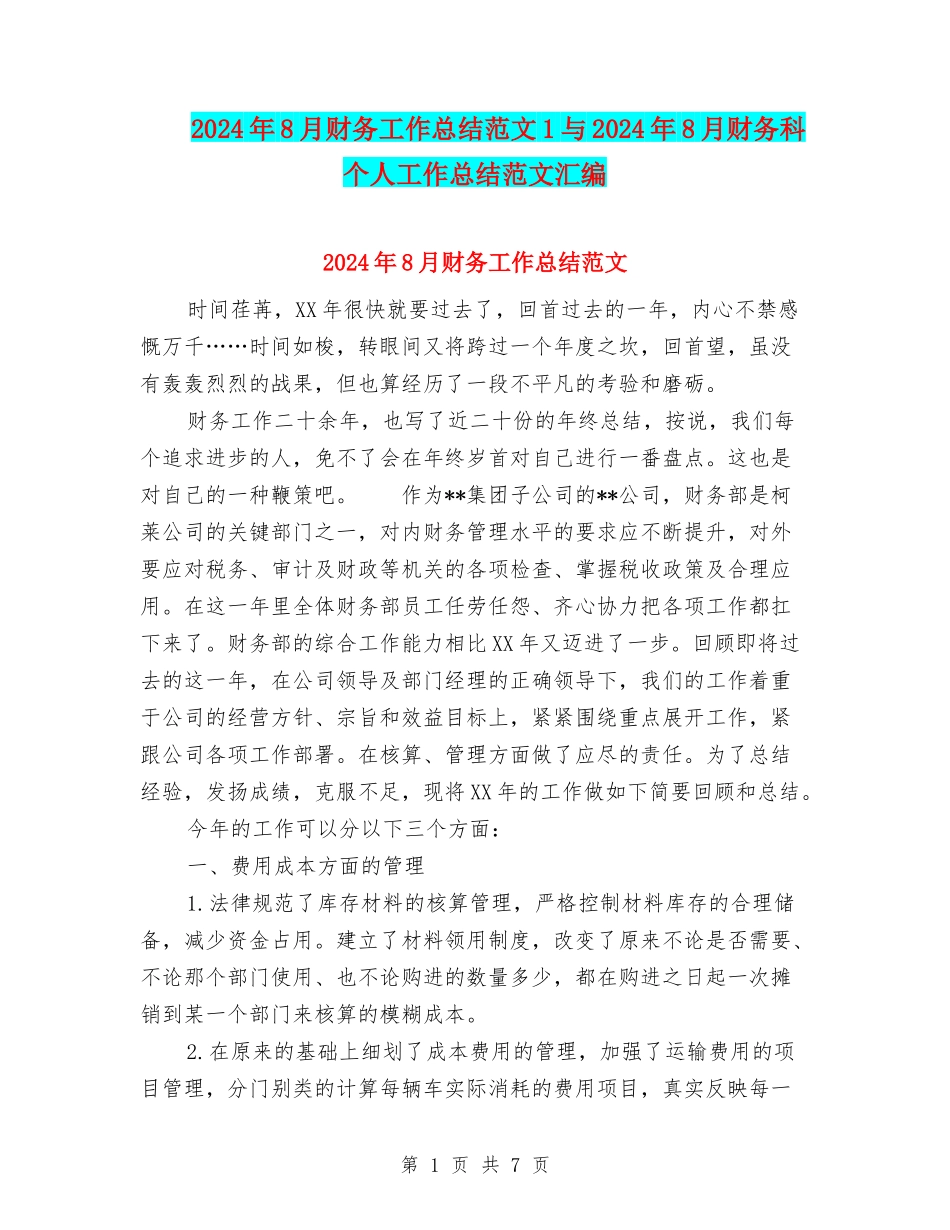 2024年8月财务工作总结范文1与2024年8月财务科个人工作总结范文汇编

2024年8月财务工作总结范文

时间荏苒，XX年很快就要过去了，回首过去的一年，内心不禁感慨万千……时间如梭，转眼间又将跨过一个年度之坎，回首望，虽没有轰轰烈烈的战果，但也算经历了一段不平凡的考验和磨砺。

财务工作二十余年，也写了近二十份的年终总结，按说，我们每个追求进步的人，免不了会在年终岁首对自己进行一番盘点。这也是对自己的一种鞭策吧。　　作为**集团子公司的**公司，财务部是柯莱公司的关键部门之一，对内财务管理水平的要求应不断提升，对外要应对税务、审计及财政等机关的各项检查、掌握税收政策及合理应用。在这一年里全体财务部员工任劳任怨、齐心协力把各项工作都扛下来了。财务部的综合工作能力相比XX年又迈进了一步。回顾即将过去的这一年，在公司领导及部门经理的正确领导下，我们的工作着重于公司的经营方针、宗旨和效益目标上，紧紧围绕重点展开工作，紧跟公司各项工作部署。在核算、管理方面做了应尽的责任。为了总结经验，发扬成绩，克服不足，现将XX年的工作做如下简要回顾和总结。

今年的工作可以分以下三个方面：

一、费用成本方面的管理

1.法律规范了库存材料的核算管理，严格控制材料库存的合理储备，减少资金占用。建立了材料领用制度，改变了原来不论是否需要、不论那个部门使用、也不论购进的数量多少，都在购进之日起一次摊销到某一个部门来核算的模糊成本。

2.在原来的基础上细划了成本费用的管理，加强了运输费用的项目管理，分门别类的计算每辆车实际消耗的费用项目，真实反映每一

第 1 页 共 7 页